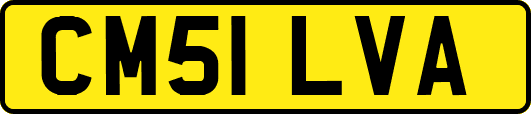 CM51 LVA